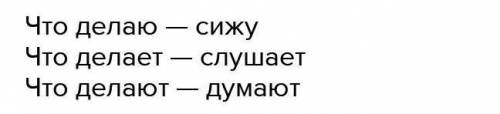 Что делаю — сижу
Что делает — слушает
Что делают — думают